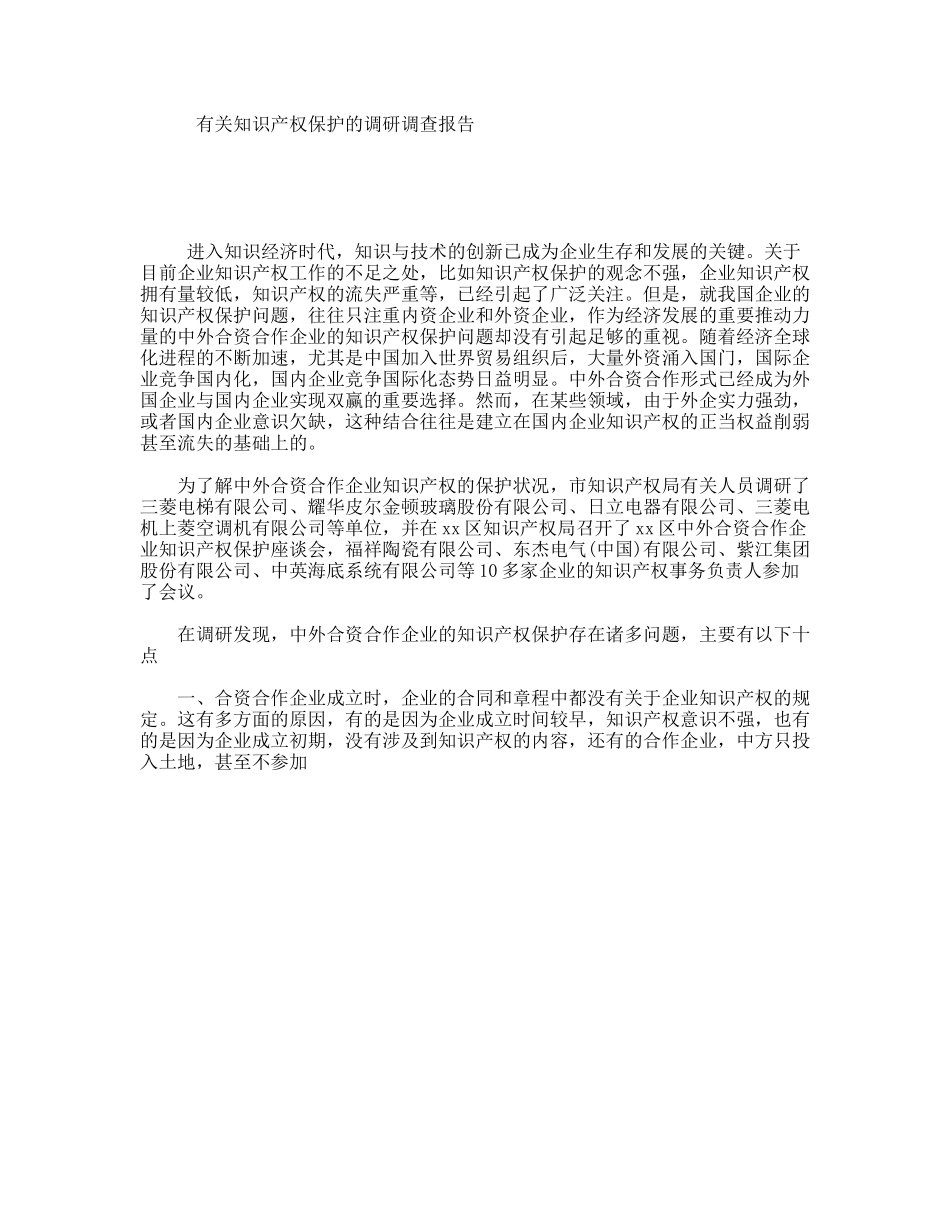 有关知识产权保护的调研调查报告

进入知识经济时代，知识与技术的创新已成为企业生存和发展的关键。关于目前企业知识产权工作的不足之处，比如知识产权保护的观念不强，企业知识产权拥有量较低，知识产权的流失严重等，已经引起了广泛关注。但是，就我国企业的知识产权保护问题，往往只注重内资企业和外资企业，作为经济发展的重要推动力量的中外合资合作企业的知识产权保护问题却没有引起足够的重视。随着经济全球化进程的不断加速，尤其是中国加入世界贸易组织后，大量外资涌入国门，国际企业竞争国内化，国内企业竞争国际化态势日益明显。中外合资合作形式已经成为外国企业与国内企业实现双赢的重要选择。然而，在某些领域，由于外企实力强劲，或者国内企业意识欠缺，这种结合往往是建立在国内企业知识产权的正当权益削弱甚至流失的基础上的。

为了解中外合资合作企业知识产权的保护状况，市知识产权局有关人员调研了三菱电梯有限公司、耀华皮尔金顿玻璃股份有限公司、日立电器有限公司、三菱电机上菱空调机有限公司等单位，并在xx区知识产权局召开了xx区中外合资合作企业知识产权保护座谈会，福祥陶瓷有限公司、东杰电气(中国)有限公司、紫江集团股份有限公司、中英海底系统有限公司等10多家企业的知识产权事务负责人参加了会议。

在调研发现，中外合资合作企业的知识产权保护存在诸多问题，主要有以下十点

一、合资合作企业成立时，企业的合同和章程中都没有关于企业知识产权的规定。这有多方面的原因，有的是因为企业成立时间较早，知识产权意识不强，也有的是因为企业成立初期，没有涉及到知识产权的内容，还有的合作企业，中方只投入土地，甚至不参加